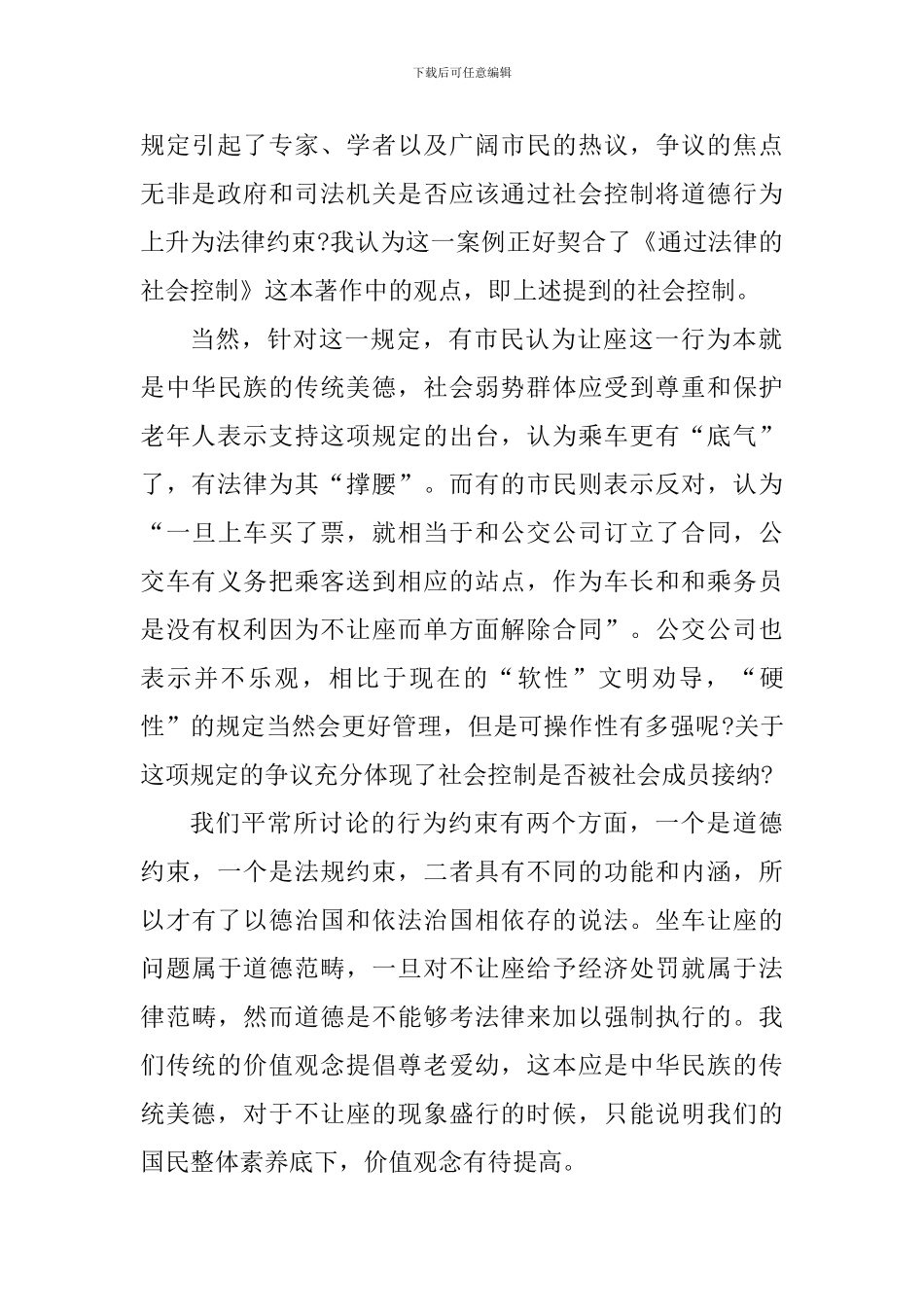 下载后可任意编辑

规定引起了专家、学者以及广阔市民的热议，争议的焦点无非是政府和司法机关是否应该通过社会控制将道德行为上升为法律约束?我认为这一案例正好契合了《通过法律的社会控制》这本著作中的观点，即上述提到的社会控制。

当然，针对这一规定，有市民认为让座这一行为本就是中华民族的传统美德，社会弱势群体应受到尊重和保护老年人表示支持这项规定的出台，认为乘车更有“底气”了，有法律为其“撑腰”。而有的市民则表示反对，认为“一旦上车买了票，就相当于和公交公司订立了合同，公交车有义务把乘客送到相应的站点，作为车长和和乘务员是没有权利因为不让座而单方面解除合同”。公交公司也表示并不乐观，相比于现在的“软性”文明劝导，“硬性”的规定当然会更好管理，但是可操作性有多强呢?关于这项规定的争议充分体现了社会控制是否被社会成员接纳?

我们平常所讨论的行为约束有两个方面，一个是道德约束，一个是法规约束，二者具有不同的功能和内涵，所以才有了以德治国和依法治国相依存的说法。坐车让座的问题属于道德范畴，一旦对不让座给予经济处罚就属于法律范畴，然而道德是不能够考法律来加以强制执行的。我们传统的价值观念提倡尊老爱幼，这本应是中华民族的传统美德，对于不让座的现象盛行的时候，只能说明我们的国民整体素养底下，价值观念有待提高。